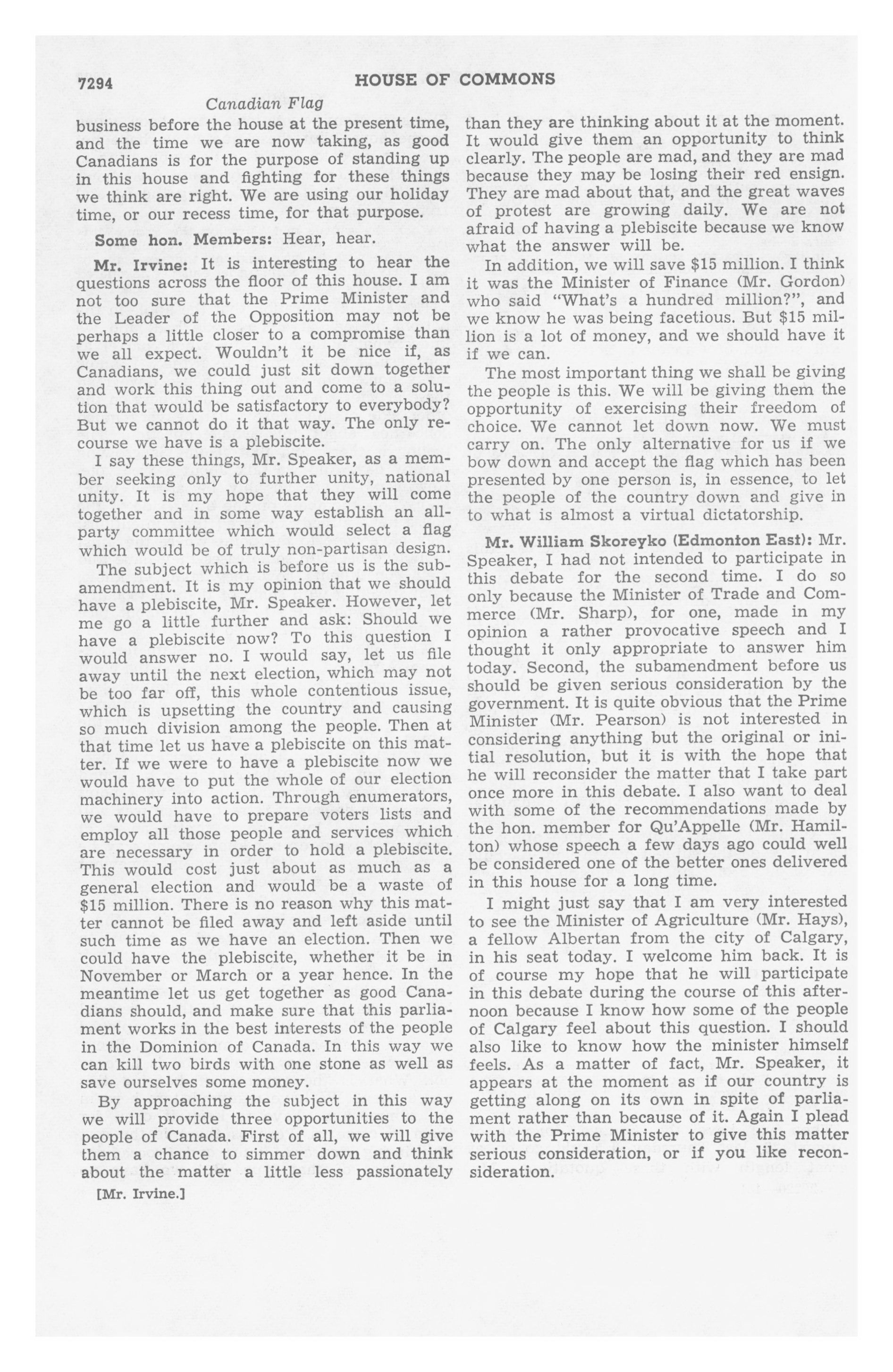 7294 HOUSE OF COMMONS

Canadian Flag

business before the house at the present time, and the time we are now taking, as good Canadians is for the purpose of standing up in this house and fighting for these things we think are right. We are using our holiday time, or our recess time, for that purpose.

Some hon. Members: Hear, hear.

Mr. Irvine: It is interesting to hear the questions across the floor of this house. I am not too sure that the Prime Minister and the Leader of the Opposition may not be perhaps a little closer to a compromise than we all expect. Wouldn't it be nice if, as Canadians, we could just sit down together and work this thing out and come to a solution that would be satisfactory to everybody? But we cannot do it that way. The only recourse we have is a plebiscite.

I say these things, Mr. Speaker, as a member seeking only to further unity, national unity. It is my hope that they will come together and in some way establish an all-party committee which would select a flag which would be of truly non-partisan design.

The subject which is before us is the subamendment. It is my opinion that we should have a plebiscite, Mr. Speaker. However, let me go a little further and ask: Should we have a plebiscite now? To this question I would answer no. I would say, let us file away until the next election, which may not be too far off, this whole contentious issue, which is upsetting the country and causing so much division among the people. Then at that time let us have a plebiscite on this matter. If we were to have a plebiscite now we would have to put the whole of our election machinery into action. Through enumerators, we would have to prepare voters lists and employ all those people and services which are necessary in order to hold a plebiscite. This would cost just about as much as a general election and would be a waste of $15 million. There is no reason why this matter cannot be filed away and left aside until such time as we have an election. Then we could have the plebiscite, whether it be in November or March or a year hence. In the meantime let us get together as good Canadians should, and make sure that this parliament works in the best interests of the people in the Dominion of Canada. In this way we can kill two birds with one stone as well as save ourselves some money.

By approaching the subject in this way we will provide three opportunities to the people of Canada. First of all, we will give them a chance to simmer down and think about the matter a little less passionately

[Mr. Irvine.]

than they are thinking about it at the moment. It would give them an opportunity to think clearly. The people are mad, and they are mad because they may be losing their red ensign. They are mad about that, and the great waves of protest are growing daily. We are not afraid of having a plebiscite because we know what the answer will be.

In addition, we will save $15 million. I think it was the Minister of Finance (Mr. Gordon) who said "What's a hundred million?", and we know he was being facetious. But $15 million is a lot of money, and we should have it if we can.

The most important thing we shall be giving the people is this. We will be giving them the opportunity of exercising their freedom of choice. We cannot let down now. We must carry on. The only alternative for us if we bow down and accept the flag which has been presented by one person is, in essence, to let the people of the country down and give in to what is almost a virtual dictatorship.

Mr. William Skoreyko (Edmonton East): Mr. Speaker, I had not intended to participate in this debate for the second time. I do so only because the Minister of Trade and Commerce (Mr. Sharp), for one, made in my opinion a rather provocative speech and I thought it only appropriate to answer him today. Second, the subamendment before us should be given serious consideration by the government. It is quite obvious that the Prime Minister (Mr. Pearson) is not interested in considering anything but the original or initial resolution, but it is with the hope that he will reconsider the matter that I take part once more in this debate. I also want to deal with some of the recommendations made by the hon. member for Qu'Appelle (Mr. Hamilton) whose speech a few days ago could well be considered one of the better ones delivered in this house for a long time.

I might just say that I am very interested to see the Minister of Agriculture (Mr. Hays), a fellow Albertan from the city of Calgary, in his seat today. I welcome him back. It is of course my hope that he will participate in this debate during the course of this afternoon because I know how some of the people of Calgary feel about this question. I should also like to know how the minister himself feels. As a matter of fact, Mr. Speaker, it appears at the moment as if our country is getting along on its own in spite of parliament rather than because of it. Again I plead with the Prime Minister to give this matter serious consideration, or if you like reconsideration.